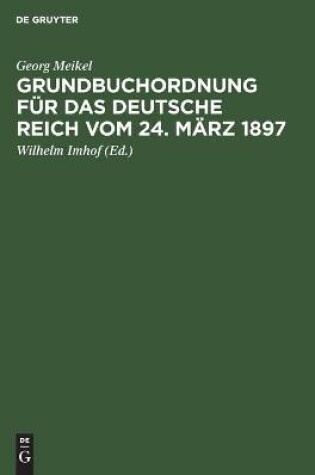 DE GRUYTER

Georg Meikel

GRUNDBUCHORDNUNG FÜR DAS DEUTSCHE REICH VOM 24. MÄRZ 1897

Wilhelm Imhof (Ed.)

DE
G